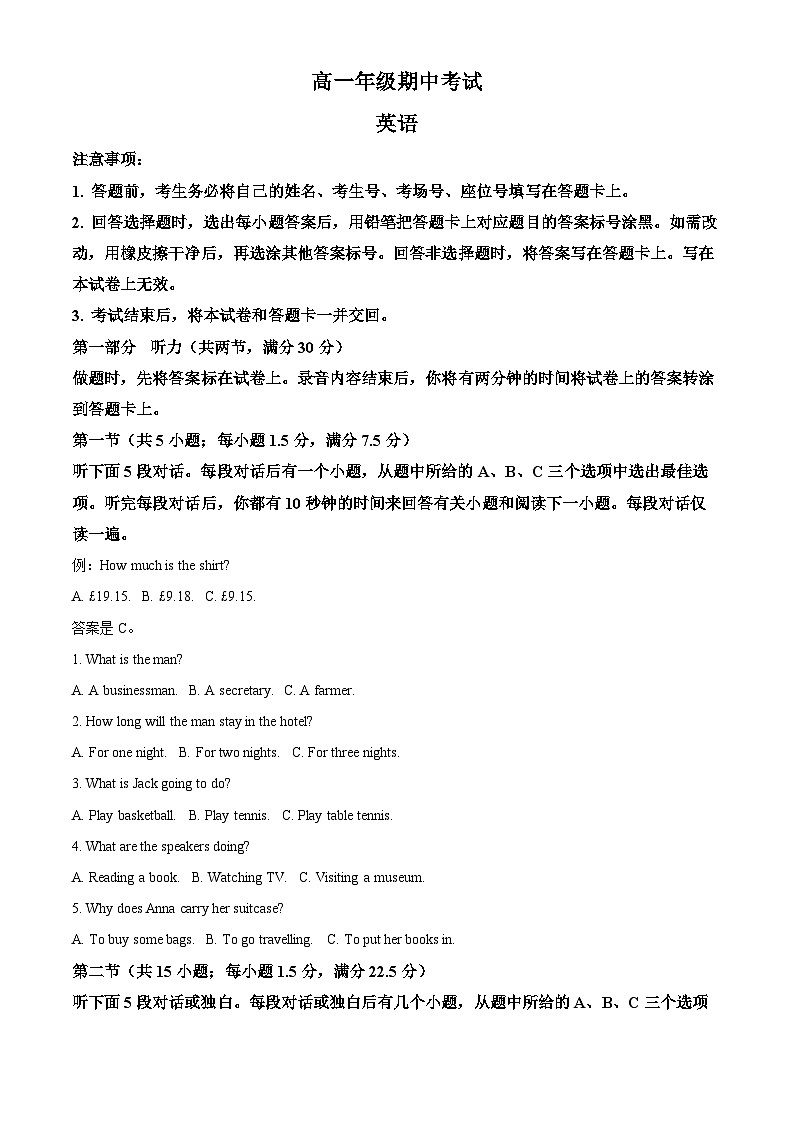 高一年级期中考试

英语

注意事项：

1. 答题前，考生务必将自己的姓名、考生号、考场号、座位号填写在答题卡上。

2. 回答选择题时，选出每小题答案后，用铅笔把答题卡上对应题目的答案标号涂黑。如需改动，用橡皮擦干净后，再选涂其他答案标号。回答非选择题时，将答案写在答题卡上。写在本试卷上无效。

3. 考试结束后，将本试卷和答题卡一并交回。

第一部分 听力（共两节，满分 30 分）

做题时，先将答案标在试卷上。录音内容结束后，你将有两分钟的时间将试卷上的答案转涂到答题卡上。

第一节（共 5 小题；每小题 1.5 分，满分 7.5 分）

听下面 5 段对话。每段对话后有一个小题，从题中所给的 A、B、C 三个选项中选出最佳选项。听完每段对话后，你都有 10 秒钟的时间来回答有关小题和阅读下一小题。每段对话仅读一遍。

例：How much is the shirt?

A. £19.15. B. £9.18. C. £9.15.

答案是 C。

1. What is the man?

A. A businessman. B. A secretary. C. A farmer.

2. How long will the man stay in the hotel?

A. For one night. B. For two nights. C. For three nights.

3. What is Jack going to do?

A. Play basketball. B. Play tennis. C. Play table tennis.

4. What are the speakers doing?

A. Reading a book. B. Watching TV. C. Visiting a museum.

5. Why does Anna carry her suitcase?

A. To buy some bags. B. To go travelling. C. To put her books in.

第二节（共 15 小题；每小题 1.5 分，满分 22.5 分）

听下面 5 段对话或独白。每段对话或独白后有几个小题，从题中所给的 A、B、C 三个选项